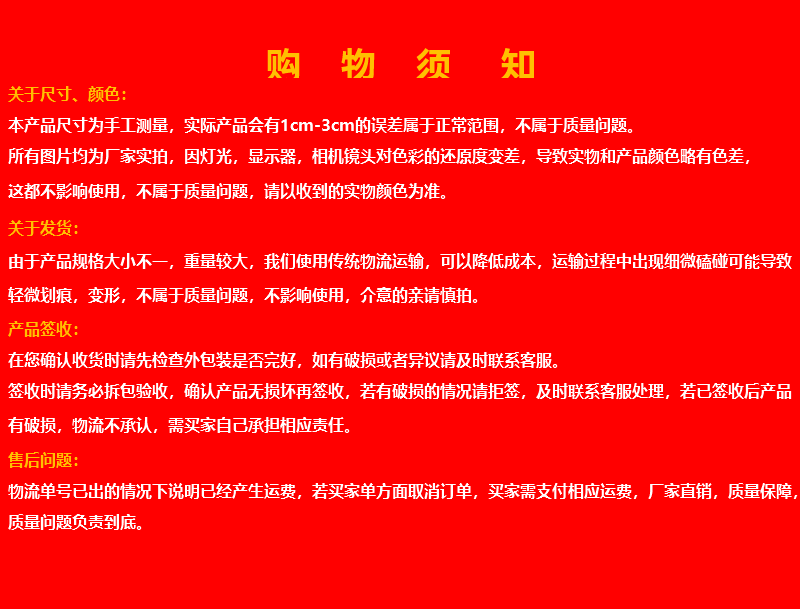 购 物 须 知

关于尺寸、颜色：

本产品尺寸为手工测量，实际产品会有1cm-3cm的误差属于正常范围，不属于质量问题。

所有图片均为厂家实拍，因灯光，显示器，相机镜头对色彩的还原度变差，导致实物和产品颜色略有色差，这都不影响使用，不属于质量问题，请以收到的实物颜色为准。

关于发货：

由于产品规格大小不一，重量较大，我们使用传统物流运输，可以降低成本，运输过程中出现细微磕碰可能导致轻微划痕，变形，不属于质量问题，不影响使用，介意的亲请慎拍。

产品签收：

在您确认收货时请先检查外包装是否完好，如有破损或者异议请及时联系客服。

签收时请务必拆包验收，确认产品无损坏再签收，若有破损的情况请拒签，及时联系客服处理，若已签收后产品有破损，物流不承认，需买家自己承担相应责任。

售后问题：

物流单号已出的情况下说明已经产生运费，若买家单方面取消订单，买家需支付相应运费，厂家直销，质量保障，质量问题负责到底。